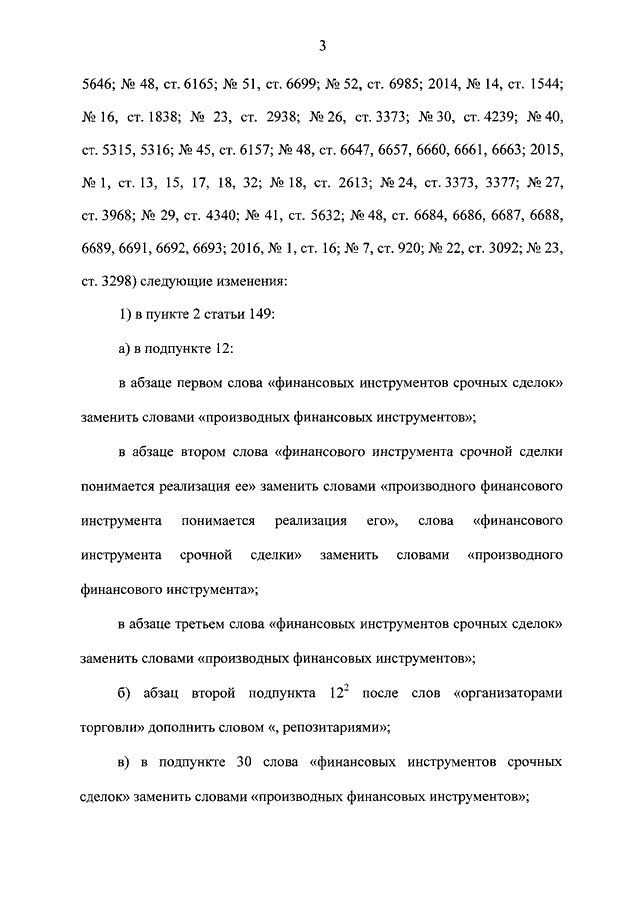 3

5646; № 48, ст. 6165; № 51, ст. 6699; № 52, ст. 6985; 2014, № 14, ст. 1544; № 16, ст. 1838; № 23, ст. 2938; № 26, ст. 3373; № 30, ст. 4239; № 40, ст. 5315, 5316; № 45, ст. 6157; № 48, ст. 6647, 6657, 6660, 6661, 6663; 2015, № 1, ст. 13, 15, 17, 18, 32; № 18, ст. 2613; № 24, ст. 3373, 3377; № 27, ст. 3968; № 29, ст. 4340; № 41, ст. 5632; № 48, ст. 6684, 6686, 6687, 6688, 6689, 6691, 6692, 6693; 2016, № 1, ст. 16; № 7, ст. 920; № 22, ст. 3092; № 23, ст. 3298) следующие изменения:

1) в пункте 2 статьи 149:

а) в подпункте 12:

в абзаце первом слова «финансовых инструментов срочных сделок» заменить словами «производных финансовых инструментов»;

в абзаце втором слова «финансового инструмента срочной сделки понимается реализация ее» заменить словами «производного финансового инструмента понимается реализация его», слова «финансового инструмента срочной сделки» заменить словами «производного финансового инструмента»;

в абзаце третьем слова «финансовых инструментов срочных сделок» заменить словами «производных финансовых инструментов»;

б) абзац второй подпункта $12^2$ после слов «организаторами торговли» дополнить словом «, репозитариями»;

в) в подпункте 30 слова «финансовых инструментов срочных сделок» заменить словами «производных финансовых инструментов»;